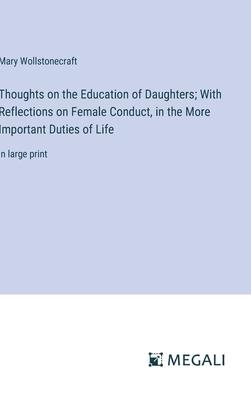 Mary Wollstonecraft

Thoughts on the Education of Daughters; With Reflections on Female Conduct, in the More Important Duties of Life

n large print

MEGALI